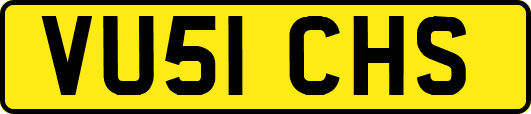 VU51 CHS